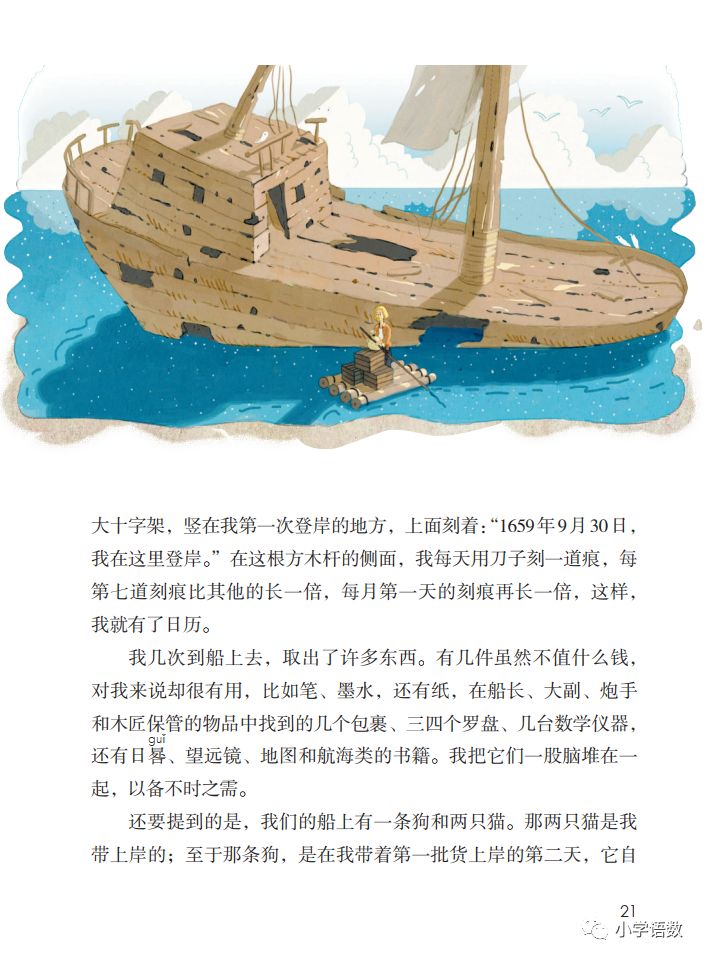 大十字架，竖在我第一次登岸的地方，上面刻着：“1659年9月30日，我在这里登岸。”在这根方木杆的侧面，我每天用刀子刻一道痕，每第七道刻痕比其他的长一倍，每月第一天的刻痕再长一倍，这样，我就有了日历。

我几次到船上去，取出了许多东西。有几件虽然不值什么钱，对我来说却很有用，比如笔、墨水，还有纸，在船长、大副、炮手和木匠保管的物品中找到的几个包裹、三四个罗盘、几台数学仪器，还有日晷（guǐ）、望远镜、地图和航海类的书籍。我把它们一股脑堆在一起，以备不时之需。

还要提到的是，我们的船上有一条狗和两只猫。那两只猫是我带上岸的；至于那条狗，是在我带着第一批货上岸的第二天，它自

21

小学语数